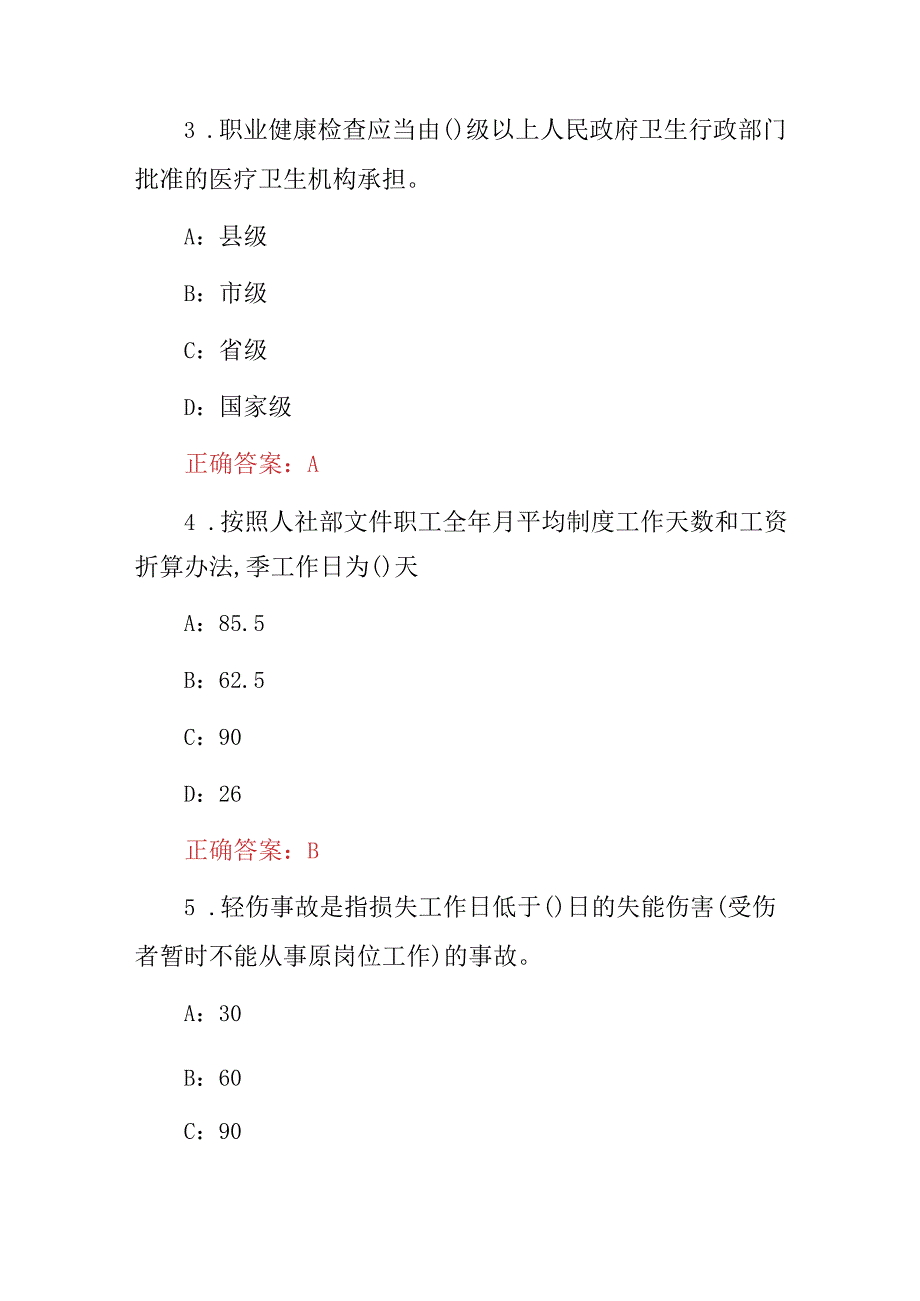 3．职业健康检查应当由()级以上人民政府卫生行政部门批准的医疗卫生机构承担。

A：县级

B：市级

C：省级

D：国家级

正确答案：A

4．按照人社部文件职工全年月平均制度工作天数和工资折算办法,季工作日为()天

A：85.5

B：62.5

C：90

D：26

正确答案：B

5．轻伤事故是指损失工作日低于()日的失能伤害(受伤者暂时不能从事原岗位工作)的事故。

A：30

B：60

C：90